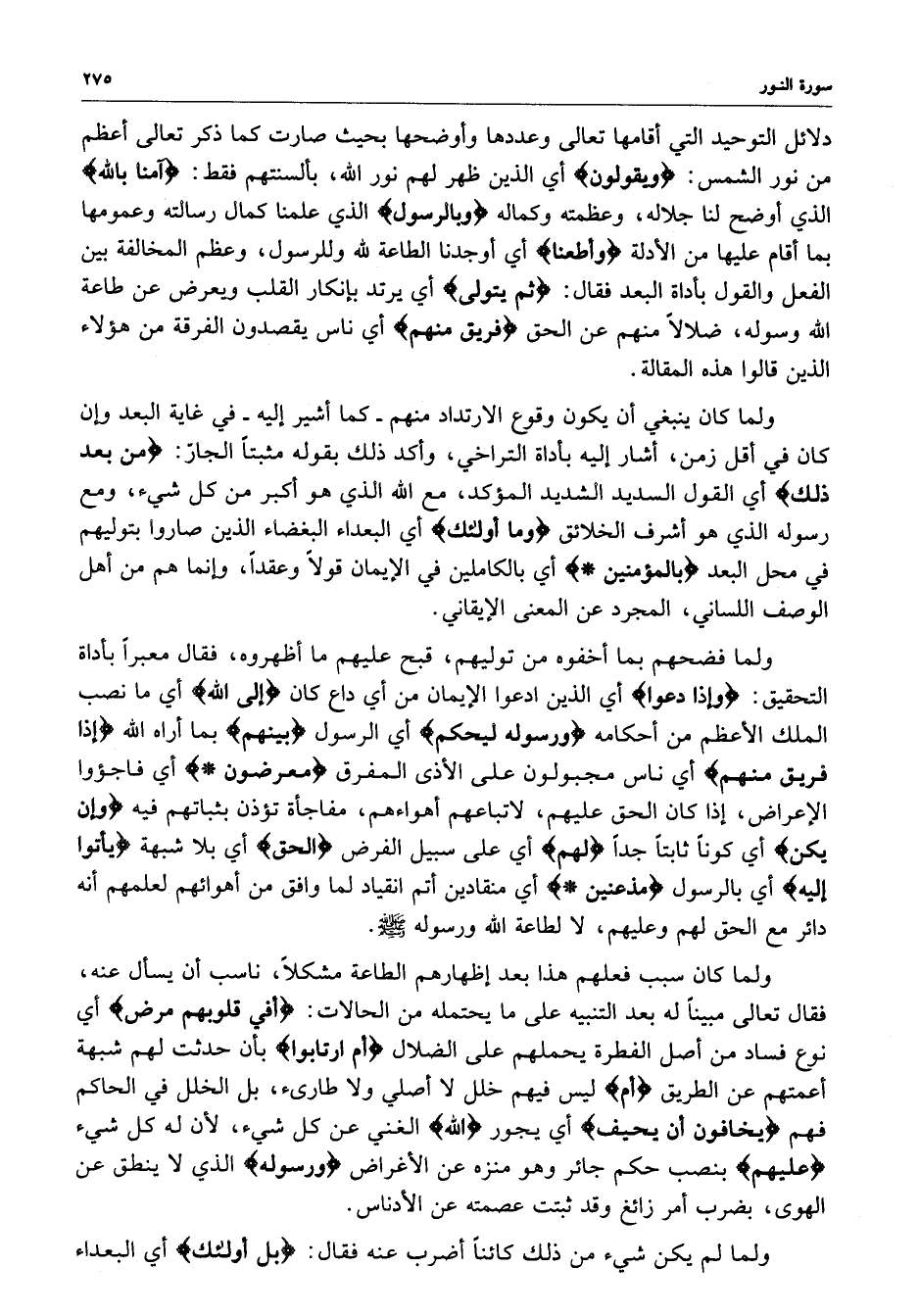 سورة النور ٢٧٥

دلائل التوحيد التي أقامها تعالى وعددها وأوضحها بحيث صارت كما ذكر تعالى أعظم من نور الشمس: ﴿ويقولون﴾ أي الذين ظهر لهم نور الله، بألسنتهم فقط: ﴿آمنا بالله﴾ الذي أوضح لنا جلاله، وعظمته وكماله ﴿وبالرسول﴾ الذي علمنا كمال رسالته وعمومها بما أقام عليها من الأدلة ﴿وأطعنا﴾ أي أوجدنا الطاعة لله وللرسول، وعظم المخالفة بين الفعل والقول بأداة البعد فقال: ﴿ثم يتولى﴾ أي يرتد بإنكار القلب ويعرض عن طاعة الله وسوله، ضلالاً منهم عن الحق ﴿فريق منهم﴾ أي ناس يقصدون الفرقة من هؤلاء الذين قالوا هذه المقالة.

ولما كان ينبغي أن يكون وقوع الارتداد منهم ـ كما أشير إليه ـ في غاية البعد وإن كان في أقل زمن، أشار إليه بأداة التراخي، وأكد ذلك بقوله مثبتاً الجارّ: ﴿من بعد ذلك﴾ أي القول السديد الشديد المؤكد، مع الله الذي هو أكبر من كل شيء، ومع رسوله الذي هو أشرف الخلائق ﴿وما أولئك﴾ أي البعداء البغضاء الذين صاروا بتوليهم في محل البعد ﴿بالمؤمنين *﴾ أي بالكاملين في الإيمان قولاً وعقداً، وإنما هم من أهل الوصف اللساني، المجرد عن المعنى الإيقاني.

ولما فضحهم بما أخفوه من توليهم، قبح عليهم ما أظهروه، فقال معبراً بأداة التحقيق: ﴿وإذا دعوا﴾ أي الذين ادعوا الإيمان من أي داع كان ﴿إلى الله﴾ أي ما نصب الملك الأعظم من أحكامه ﴿ورسوله ليحكم﴾ أي الرسول ﴿بينهم﴾ بما أراه الله ﴿إذا فريق منهم﴾ أي ناس مجبولون على الأذى المفرق ﴿معرضون *﴾ أي فاجؤوا الإعراض، إذا كان الحق عليهم، لاتباعهم أهواءهم، مفاجأة تؤذن بثباتهم فيه ﴿وإن يكن﴾ أي كوناً ثابتاً جداً ﴿لهم﴾ أي على سبيل الفرض ﴿الحق﴾ أي بلا شبهة ﴿يأتوا إليه﴾ أي بالرسول ﴿مذعنين *﴾ أي منقادين أتم انقياد لما وافق من أهوائهم لعلمهم أنه دائر مع الحق لهم وعليهم، لا لطاعة الله ورسوله ﷺ.

ولما كان سبب فعلهم هذا بعد إظهارهم الطاعة مشكلاً، ناسب أن يسأل عنه، فقال تعالى مبيناً له بعد التنبيه على ما يحتمله من الحالات: ﴿أفي قلوبهم مرض﴾ أي نوع فساد من أصل الفطرة يحملهم على الضلال ﴿أم ارتابوا﴾ بأن حدثت لهم شبهة أعمتهم عن الطريق ﴿أم﴾ ليس فيهم خلل لا أصلي ولا طارىء، بل الخلل في الحاكم فهم ﴿يخافون أن يحيف﴾ أي يجور ﴿الله﴾ الغني عن كل شيء، لأن له كل شيء ﴿عليهم﴾ بنصب حكم جائر وهو منزه عن الأغراض ﴿ورسوله﴾ الذي لا ينطق عن الهوى، بضرب أمر زائغ وقد ثبتت عصمته عن الأدناس.

ولما لم يكن شيء من ذلك كائناً أضرب عنه فقال: ﴿بل أولئك﴾ أي البعداء